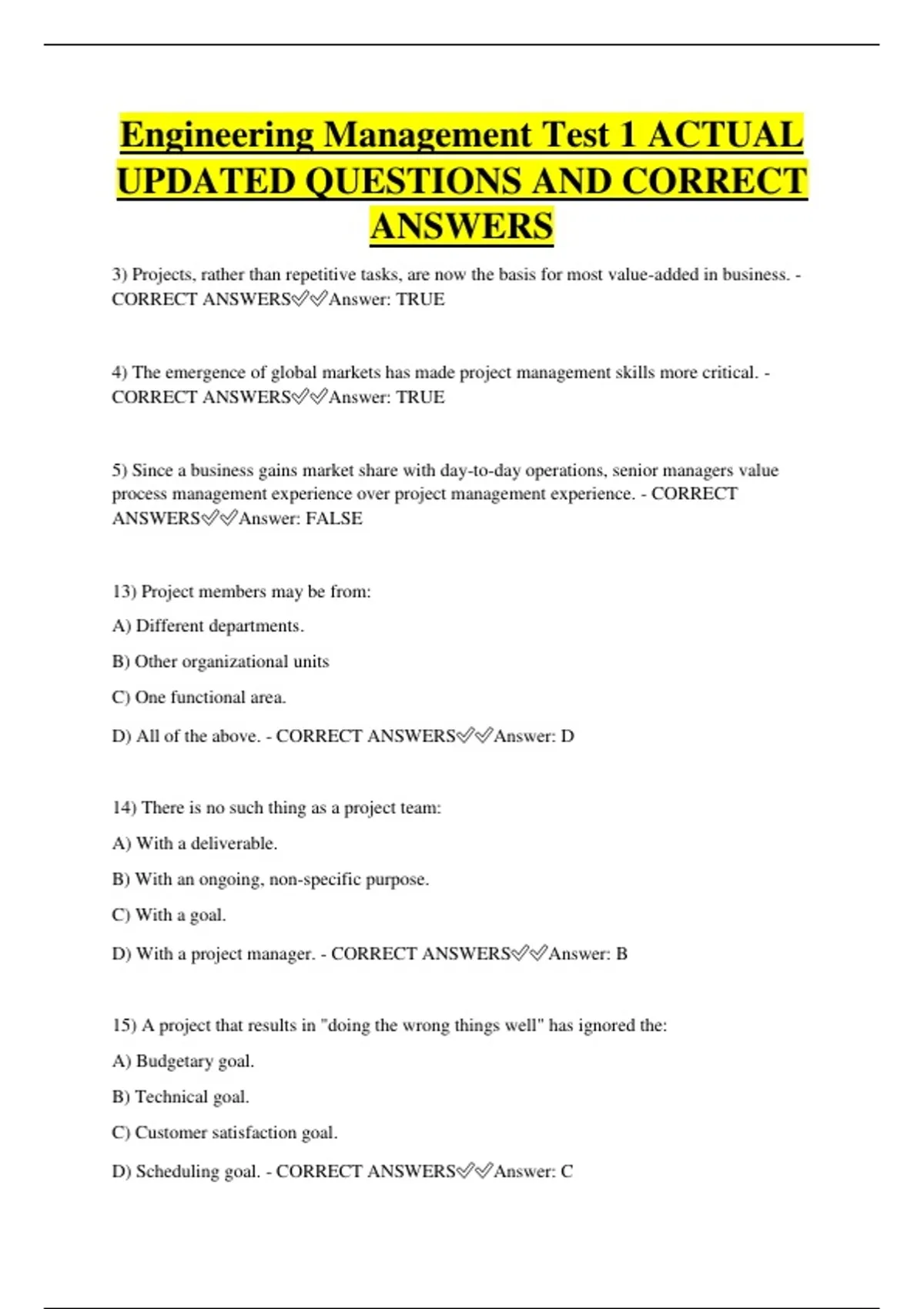 Engineering Management Test 1 ACTUAL UPDATED QUESTIONS AND CORRECT ANSWERS

3) Projects, rather than repetitive tasks, are now the basis for most value-added in business. - CORRECT ANSWERS✅✅Answer: TRUE

4) The emergence of global markets has made project management skills more critical. - CORRECT ANSWERS✅✅Answer: TRUE

5) Since a business gains market share with day-to-day operations, senior managers value process management experience over project management experience. - CORRECT ANSWERS✅✅Answer: FALSE

13) Project members may be from:

A) Different departments.

B) Other organizational units

C) One functional area.

D) All of the above. - CORRECT ANSWERS✅✅Answer: D

14) There is no such thing as a project team:

A) With a deliverable.

B) With an ongoing, non-specific purpose.

C) With a goal.

D) With a project manager. - CORRECT ANSWERS✅✅Answer: B

15) A project that results in "doing the wrong things well" has ignored the:

A) Budgetary goal.

B) Technical goal.

C) Customer satisfaction goal.

D) Scheduling goal. - CORRECT ANSWERS✅✅Answer: C